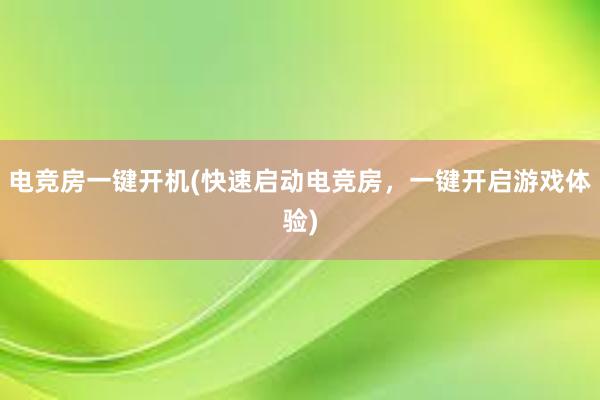 电竞房一键开机(快速启动电竞房，一键开启游戏体验)